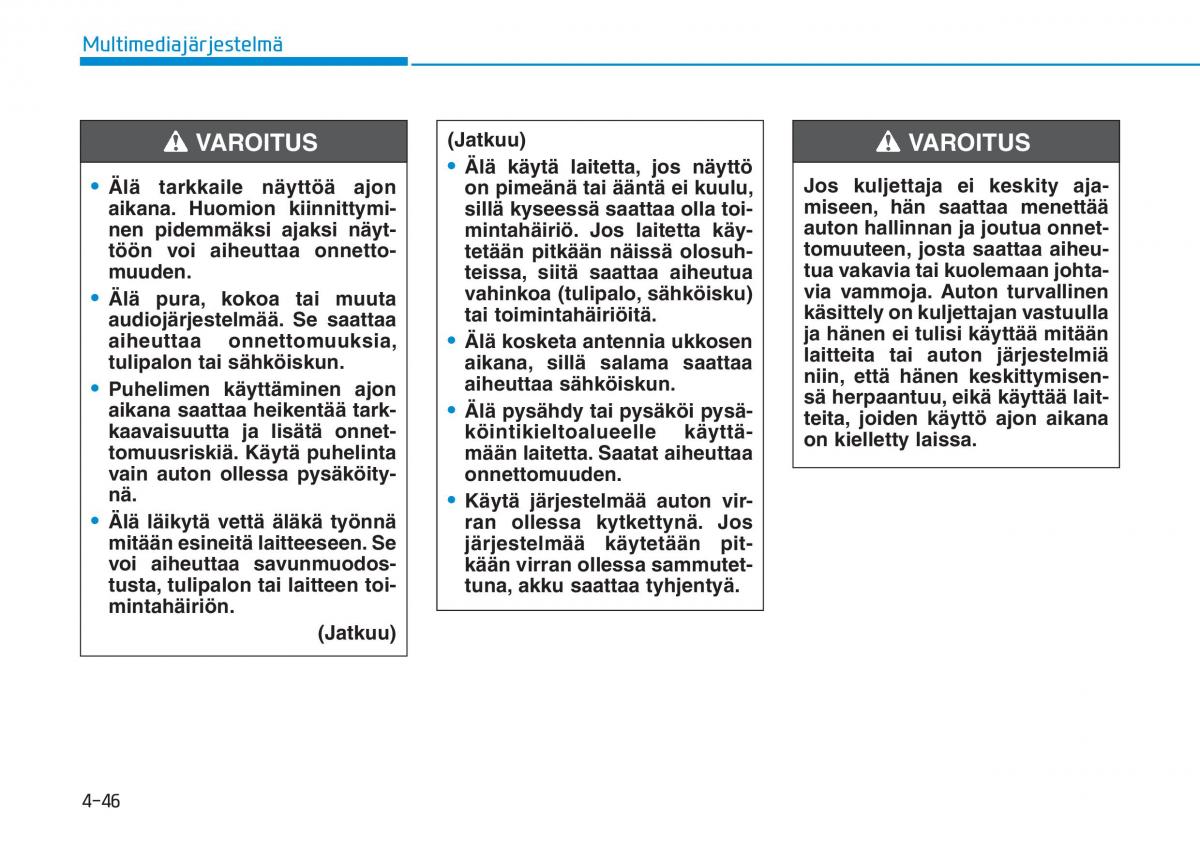 Multimediajärjestelmä

VAROITUS

• Älä tarkkaile näyttöä ajon aikana. Huomion kiinnittyminen pidemmäksi ajaksi näyttöön voi aiheuttaa onnettomuuden.

• Älä pura, kokoa tai muuta audiojärjestelmää. Se saattaa aiheuttaa onnettomuuksia, tulipalon tai sähköiskun.

• Puhelimen käyttäminen ajon aikana saattaa heikentää tarkkaavaisuutta ja lisätä onnettomuusriskiä. Käytä puhelinta vain auton ollessa pysäköitynä.

• Älä läikytä vettä äläkä työnnä mitään esineitä laitteeseen. Se voi aiheuttaa savunmuodostusta, tulipalon tai laitteen toimintahäiriön.

(Jatkuu)

(Jatkuu)

• Älä käytä laitetta, jos näyttö on pimeänä tai ääntä ei kuulu, sillä kyseessä saattaa olla toimintahäiriö. Jos laitetta käytetään pitkään näissä olosuhteissa, siitä saattaa aiheutua vahinkoa (tulipalo, sähköisku) tai toimintahäiriöitä.

• Älä kosketa antennia ukkosen aikana, sillä salama saattaa aiheuttaa sähköiskun.

• Älä pysähdy tai pysäköi pysäköintikieltoalueelle käyttämään laitetta. Saatat aiheuttaa onnettomuuden.

• Käytä järjestelmää auton virran ollessa kytkettynä. Jos järjestelmää käytetään pitkään virran ollessa sammutettuna, akku saattaa tyhjentyä.

VAROITUS

Jos kuljettaja ei keskity ajamiseen, hän saattaa menettää auton hallinnan ja joutua onnettomuuteen, josta saattaa aiheutua vakavia tai kuolemaan johtavia vammoja. Auton turvallinen käsittely on kuljettajan vastuulla ja hänen ei tulisi käyttää mitään laitteita tai auton järjestelmiä niin, että hänen keskittymisensä herpaantuu, eikä käyttää laitteita, joiden käyttö ajon aikana on kielletty laissa.

4-46